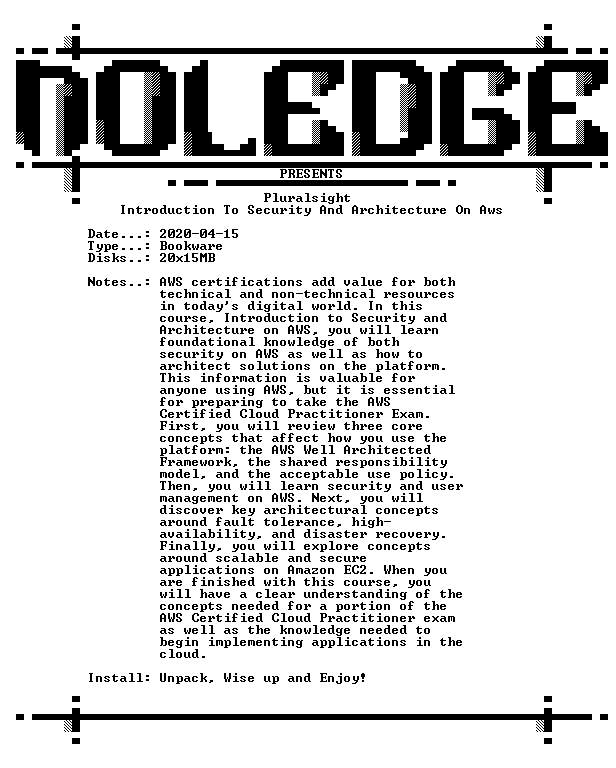 NOLEDGE

PRESENTS

Pluralsight
Introduction To Security And Architecture On Aws

Date...: 2020-04-15
Type...: Bookware
Disks..: 20x15MB

Notes..: AWS certifications add value for both technical and non-technical resources in today's digital world. In this course, Introduction to Security and Architecture on AWS, you will learn foundational knowledge of both security on AWS as well as how to architect solutions on the platform. This information is valuable for anyone using AWS, but it is essential for preparing to take the AWS Certified Cloud Practitioner Exam. First, you will review three core concepts that affect how you use the platform: the AWS Well Architected Framework, the shared responsibility model, and the acceptable use policy. Then, you will learn security and user management on AWS. Next, you will discover key architectural concepts around fault tolerance, high-availability, and disaster recovery. Finally, you will explore concepts around scalable and secure applications on Amazon EC2. When you are finished with this course, you will have a clear understanding of the concepts needed for a portion of the AWS Certified Cloud Practitioner exam as well as the knowledge needed to begin implementing applications in the cloud.

Install: Unpack, Wise up and Enjoy!